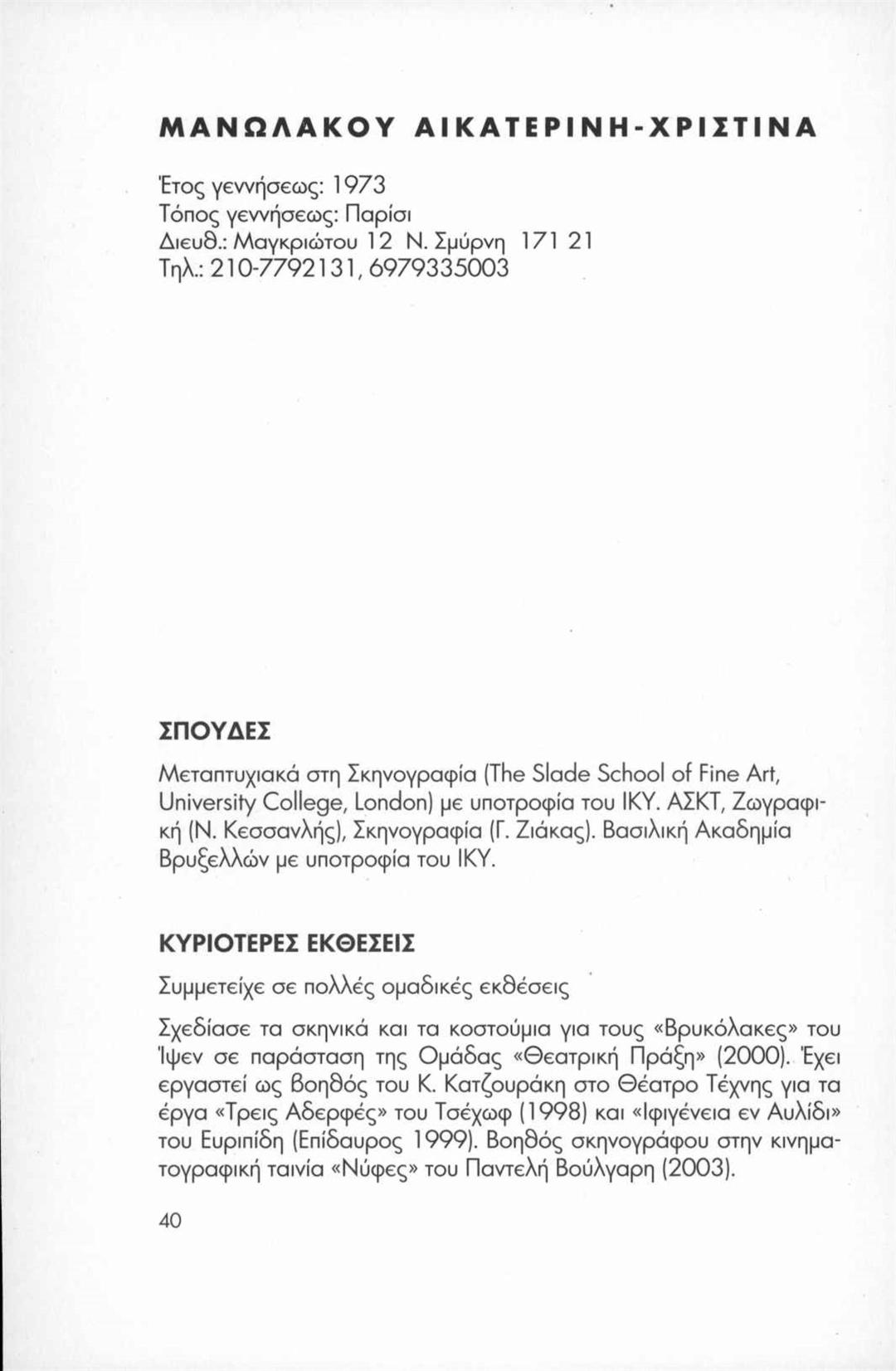 ΜΑΝΩΛΑΚΟΥ ΑΙΚΑΤΕΡΙΝΗ-ΧΡΙΣΤΙΝΑ

Έτος γεννήσεως: 1973
Τόπος γεννήσεως: Παρίσι
Διευθ.: Μαγκριώτου 12 Ν. Σμύρνη 171 21
Τηλ.: 210-7792131, 6979335003

ΣΠΟΥΔΕΣ

Μεταπτυχιακά στη Σκηνογραφία (The Slade School of Fine Art, University College, London) με υποτροφία του ΙΚΥ. ΑΣΚΤ, Ζωγραφική (Ν. Κεσσανλής), Σκηνογραφία (Γ. Ζιάκας). Βασιλική Ακαδημία Βρυξελλών με υποτροφία του ΙΚΥ.

ΚΥΡΙΟΤΕΡΕΣ ΕΚΘΕΣΕΙΣ

Συμμετείχε σε πολλές ομαδικές εκθέσεις

Σχεδίασε τα σκηνικά και τα κοστούμια για τους «Βρυκόλακες» του Ίψεν σε παράσταση της Ομάδας «Θεατρική Πράξη» (2000). Έχει εργαστεί ως βοηθός του Κ. Κατζουράκη στο Θέατρο Τέχνης για τα έργα «Τρεις Αδερφές» του Τσέχωφ (1998) και «Ιφιγένεια εν Αυλίδι» του Ευριπίδη (Επίδαυρος 1999). Βοηθός σκηνογράφου στην κινηματογραφική ταινία «Νύφες» του Παντελή Βούλγαρη (2003).

40